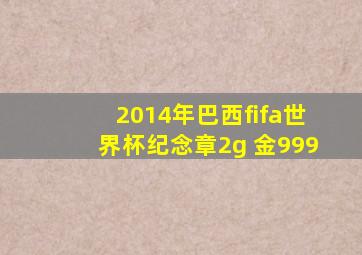 2014年巴西fifa世界杯纪念章2g 金999